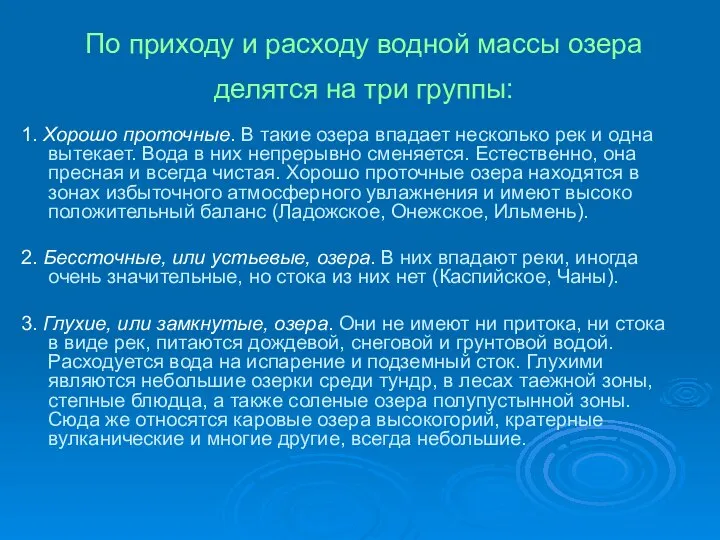 По приходу и расходу водной массы озера делятся на три группы:

1. Хорошо проточные. В такие озера впадает несколько рек и одна вытекает. Вода в них непрерывно сменяется. Естественно, она пресная и всегда чистая. Хорошо проточные озера находятся в зонах избыточного атмосферного увлажнения и имеют высоко положительный баланс (Ладожское, Онежское, Ильмень).

2. Бессточные, или устьевые, озера. В них впадают реки, иногда очень значительные, но стока из них нет (Каспийское, Чаны).

3. Глухие, или замкнутые, озера. Они не имеют ни притока, ни стока в виде рек, питаются дождевой, снеговой и грунтовой водой. Расходуется вода на испарение и подземный сток. Глухими являются небольшие озерки среди тундр, в лесах таежной зоны, степные блюдца, а также соленые озера полупустынной зоны. Сюда же относятся каровые озера высокогорий, кратерные вулканические и многие другие, всегда небольшие.